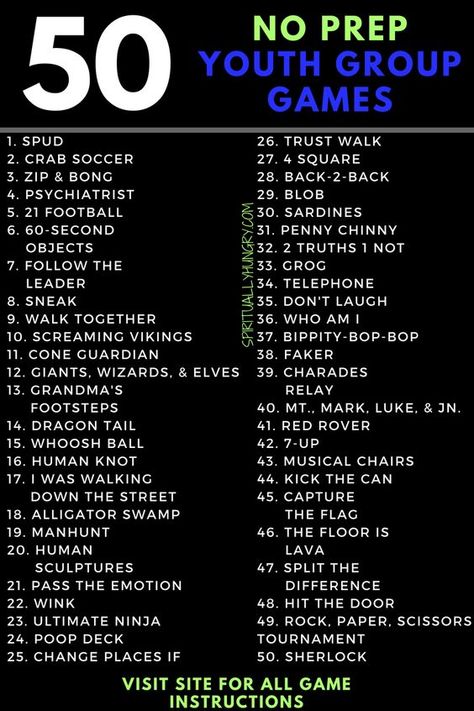 50 NO PREP YOUTH GROUP GAMES

1. SPUD
2. CRAB SOCCER
3. ZIP & BONG
4. PSYCHIATRIST
5. 21 FOOTBALL
6. 60-SECOND OBJECTS
7. FOLLOW THE LEADER
8. SNEAK
9. WALK TOGETHER
10. SCREAMING VIKINGS
11. CONE GUARDIAN
12. GIANTS, WIZARDS, & ELVES
13. GRANDMA'S FOOTSTEPS
14. DRAGON TAIL
15. WHOOSH BALL
16. HUMAN KNOT
17. I WAS WALKING DOWN THE STREET
18. ALLIGATOR SWAMP
19. MANHUNT
20. HUMAN SCULPTURES
21. PASS THE EMOTION
22. WINK
23. ULTIMATE NINJA
24. POOP DECK
25. CHANGE PLACES IF

SPIRITUALLYHUNGRY.COM

26. TRUST WALK
27. 4 SQUARE
28. BACK-2-BACK
29. BLOB
30. SARDINES
31. PENNY CHINNY
32. 2 TRUTHS 1 NOT
33. GROG
34. TELEPHONE
35. DON'T LAUGH
36. WHO AM I
37. BIPPITY-BOP-BOP
38. FAKER
39. CHARADES RELAY
40. MT., MARK, LUKE, & JN.
41. RED ROVER
42. 7-UP
43. MUSICAL CHAIRS
44. KICK THE CAN
45. CAPTURE THE FLAG
46. THE FLOOR IS LAVA
47. SPLIT THE DIFFERENCE
48. HIT THE DOOR
49. ROCK, PAPER, SCISSORS TOURNAMENT
50. SHERLOCK

VISIT SITE FOR ALL GAME INSTRUCTIONS